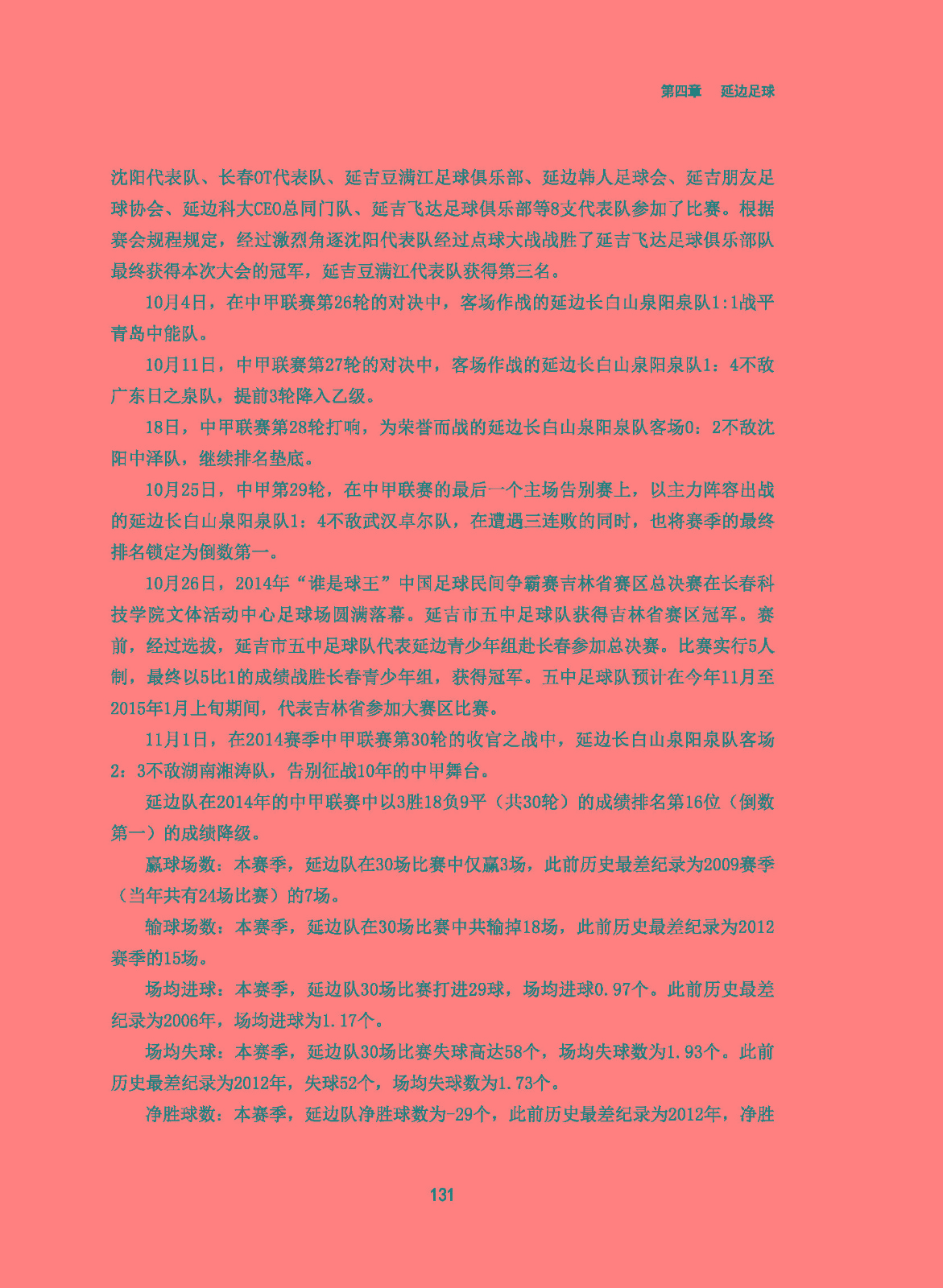 第四章　延边足球

沈阳代表队、长春OT代表队、延吉豆满江足球俱乐部、延边韩人足球会、延吉朋友足球协会、延边科大CEO总同门队、延吉飞达足球俱乐部等8支代表队参加了比赛。根据赛会规程规定，经过激烈角逐沈阳代表队经过点球大战战胜了延吉飞达足球俱乐部队最终获得本次大会的冠军，延吉豆满江代表队获得第三名。

10月4日，在中甲联赛第26轮的对决中，客场作战的延边长白山泉阳泉队1:1战平青岛中能队。

10月11日，中甲联赛第27轮的对决中，客场作战的延边长白山泉阳泉队1：4不敌广东日之泉队，提前3轮降入乙级。

18日，中甲联赛第28轮打响，为荣誉而战的延边长白山泉阳泉队客场0：2不敌沈阳中泽队，继续排名垫底。

10月25日，中甲第29轮，在中甲联赛的最后一个主场告别赛上，以主力阵容出战的延边长白山泉阳泉队1：4不敌武汉卓尔队，在遭遇三连败的同时，也将赛季的最终排名锁定为倒数第一。

10月26日，2014年“谁是球王”中国足球民间争霸赛吉林省赛区总决赛在长春科技学院文体活动中心足球场圆满落幕。延吉市五中足球队获得吉林省赛区冠军。赛前，经过选拔，延吉市五中足球队代表延边青少年组赴长春参加总决赛。比赛实行5人制，最终以5比1的成绩战胜长春青少年组，获得冠军。五中足球队预计在今年11月至2015年1月上旬期间，代表吉林省参加大赛区比赛。

11月1日，在2014赛季中甲联赛第30轮的收官之战中，延边长白山泉阳泉队客场2：3不敌湖南湘涛队，告别征战10年的中甲舞台。

延边队在2014年的中甲联赛中以3胜18负9平（共30轮）的成绩排名第16位（倒数第一）的成绩降级。

赢球场数：本赛季，延边队在30场比赛中仅赢3场，此前历史最差纪录为2009赛季（当年共有24场比赛）的7场。

输球场数：本赛季，延边队在30场比赛中共输掉18场，此前历史最差纪录为2012赛季的15场。

场均进球：本赛季，延边队30场比赛打进29球，场均进球0.97个。此前历史最差纪录为2006年，场均进球为1.17个。

场均失球：本赛季，延边队30场比赛失球高达58个，场均失球数为1.93个。此前历史最差纪录为2012年，失球52个，场均失球数为1.73个。

净胜球数：本赛季，延边队净胜球数为-29个，此前历史最差纪录为2012年，净胜

131